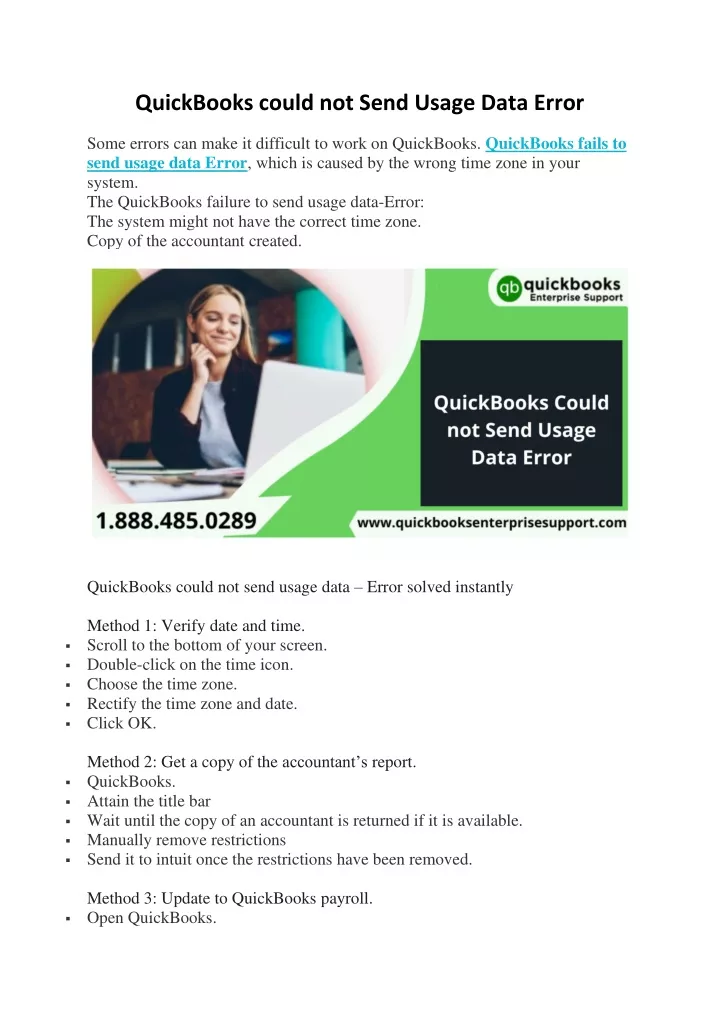 QuickBooks could not Send Usage Data Error

Some errors can make it difficult to work on QuickBooks. QuickBooks fails to send usage data Error, which is caused by the wrong time zone in your system.
The QuickBooks failure to send usage data-Error:
The system might not have the correct time zone.
Copy of the accountant created.

qb quickbooks Enterprise Support

QuickBooks Could not Send Usage Data Error

1.888.485.0289

www.quickbooksenterprisesupport.com

QuickBooks could not send usage data – Error solved instantly

Method 1: Verify date and time.
▪ Scroll to the bottom of your screen.
▪ Double-click on the time icon.
▪ Choose the time zone.
▪ Rectify the time zone and date.
▪ Click OK.

Method 2: Get a copy of the accountant's report.
▪ QuickBooks.
▪ Attain the title bar
▪ Wait until the copy of an accountant is returned if it is available.
▪ Manually remove restrictions
▪ Send it to intuit once the restrictions have been removed.

Method 3: Update to QuickBooks payroll.
▪ Open QuickBooks.